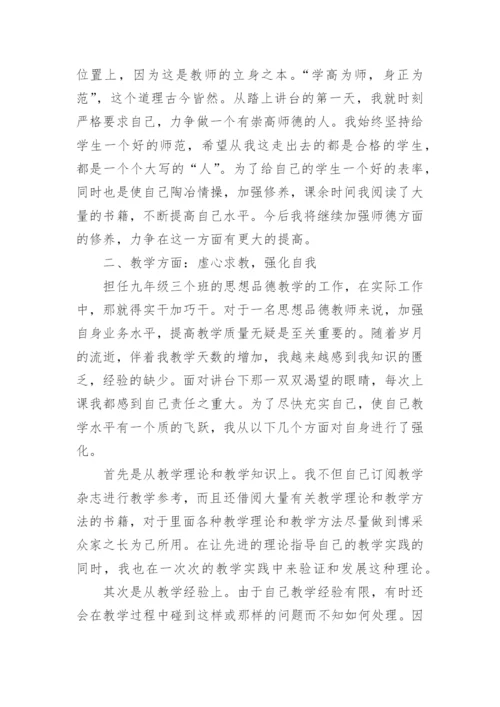 位置上，因为这是教师的立身之本。“学高为师，身正为范”，这个道理古今皆然。从踏上讲台的第一天，我就时刻严格要求自己，力争做一个有崇高师德的人。我始终坚持给学生一个好的师范，希望从我这走出去的都是合格的学生，都是一个个大写的“人”。为了给自己的学生一个好的表率，同时也是使自己陶冶情操，加强修养，课余时间我阅读了大量的书籍，不断提高自己水平。今后我将继续加强师德方面的修养，力争在这一方面有更大的提高。

二、教学方面：虚心求教，强化自我

担任九年级三个班的思想品德教学的工作，在实际工作中，那就得实干加巧干。对于一名思想品德教师来说，加强自身业务水平，提高教学质量无疑是至关重要的。随着岁月的流逝，伴着我教学天数的增加，我越来越感到我知识的匮乏，经验的缺少。面对讲台下那一双双渴望的眼睛，每次上课我都感到自己责任之重大。为了尽快充实自己，使自己教学水平有一个质的飞跃，我从以下几个方面对自身进行了强化。

首先是从教学理论和教学知识上。我不但自己订阅教学杂志进行教学参考，而且还借阅大量有关教学理论和教学方法的书籍，对于里面各种教学理论和教学方法尽量做到博采众家之长为己所用。在让先进的理论指导自己的教学实践的同时，我也在一次次的教学实践中来验证和发展这种理论。

其次是从教学经验上。由于自己教学经验有限，有时还会在教学过程中碰到这样或那样的问题而不知如何处理。因